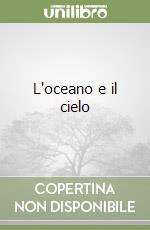 unilibro

L'oceano e il cielo

COPERTINA NON DISPONIBILE